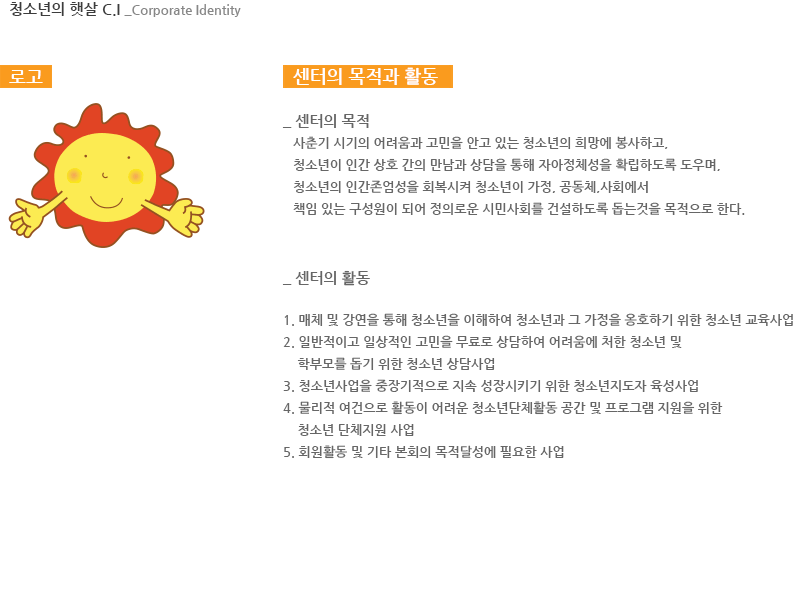 청소년의 햇살 C.I _Corporate Identity

로고

센터의 목적과 활동

_ 센터의 목적

사춘기 시기의 어려움과 고민을 안고 있는 청소년의 희망에 봉사하고, 청소년이 인간 상호 간의 만남과 상담을 통해 자아정체성을 확립하도록 도우며, 청소년의 인간존엄성을 회복시켜 청소년이 가정, 공동체,사회에서 책임 있는 구성원이 되어 정의로운 시민사회를 건설하도록 돕는것을 목적으로 한다.

_ 센터의 활동

1. 매체 및 강연을 통해 청소년을 이해하여 청소년과 그 가정을 옹호하기 위한 청소년 교육사업
2. 일반적이고 일상적인 고민을 무료로 상담하여 어려움에 처한 청소년 및 학부모를 돕기 위한 청소년 상담사업
3. 청소년사업을 중장기적으로 지속 성장시키기 위한 청소년지도자 육성사업
4. 물리적 여건으로 활동이 어려운 청소년단체활동 공간 및 프로그램 지원을 위한 청소년 단체지원 사업
5. 회원활동 및 기타 본회의 목적달성에 필요한 사업